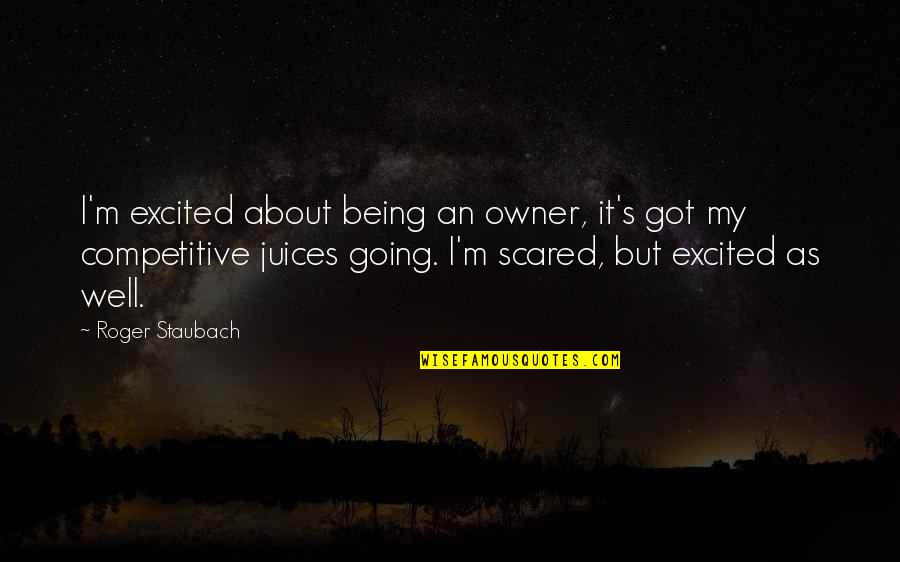 I'm excited about being an owner, it's got my competitive juices going. I'm scared, but excited as well.

~ Roger Staubach

WISEFAMOUSQUOTES.COM